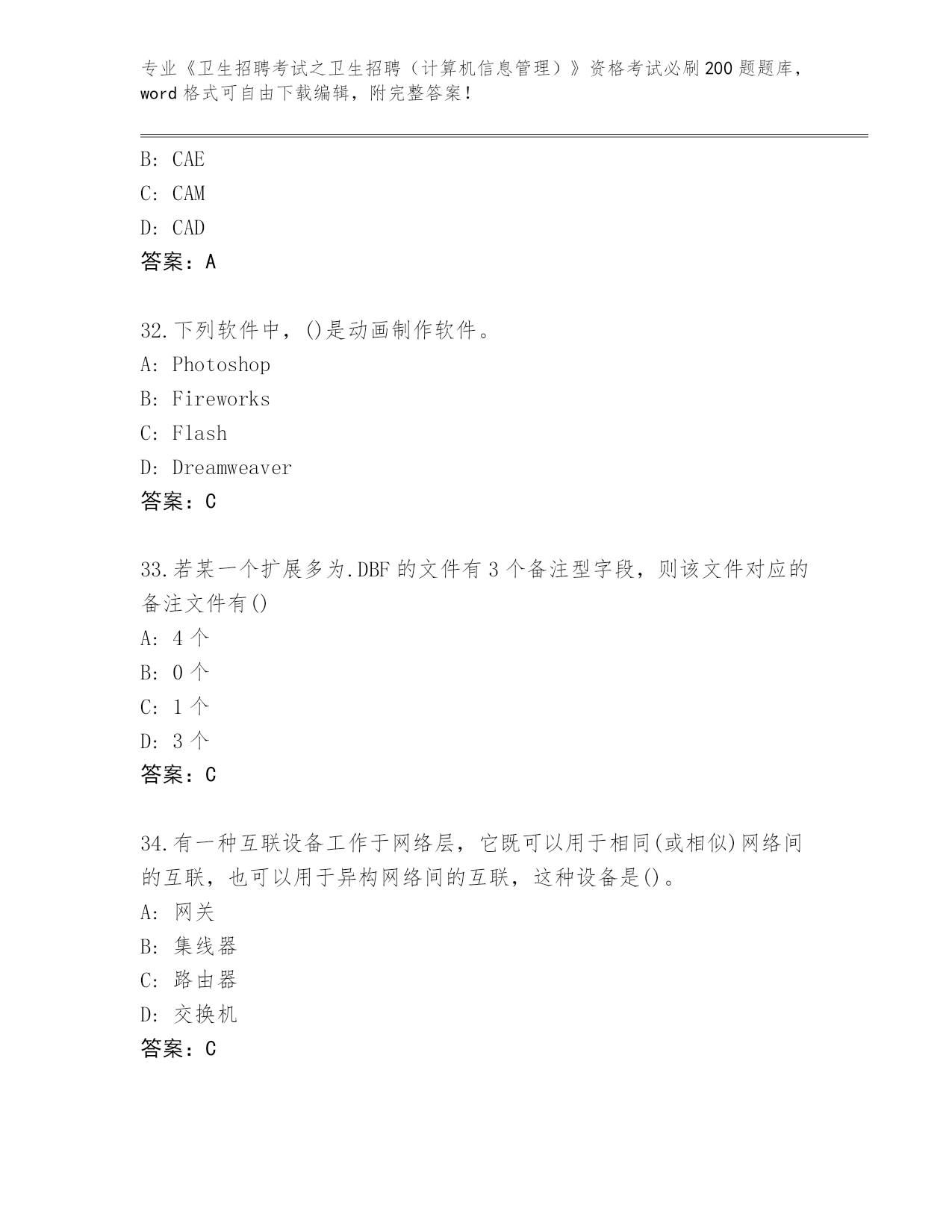 专业《卫生招聘考试之卫生招聘（计算机信息管理）》资格考试必刷200题题库，word格式可自由下载编辑，附完整答案！

B: CAE
C: CAM
D: CAD
答案：A

32.下列软件中，()是动画制作软件。
A: Photoshop
B: Fireworks
C: Flash
D: Dreamweaver
答案：C

33.若某一个扩展多为.DBF的文件有3个备注型字段，则该文件对应的备注文件有()
A: 4个
B: 0个
C: 1个
D: 3个
答案：C

34.有一种互联设备工作于网络层，它既可以用于相同(或相似)网络间的互联，也可以用于异构网络间的互联，这种设备是()。
A: 网关
B: 集线器
C: 路由器
D: 交换机
答案：C